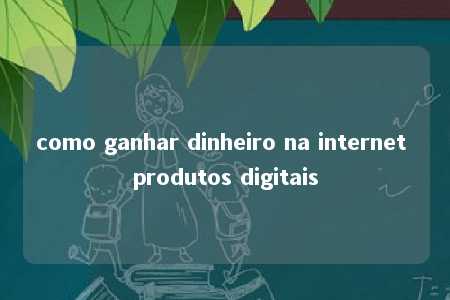 como ganhar dinheiro na internet produtos digitais